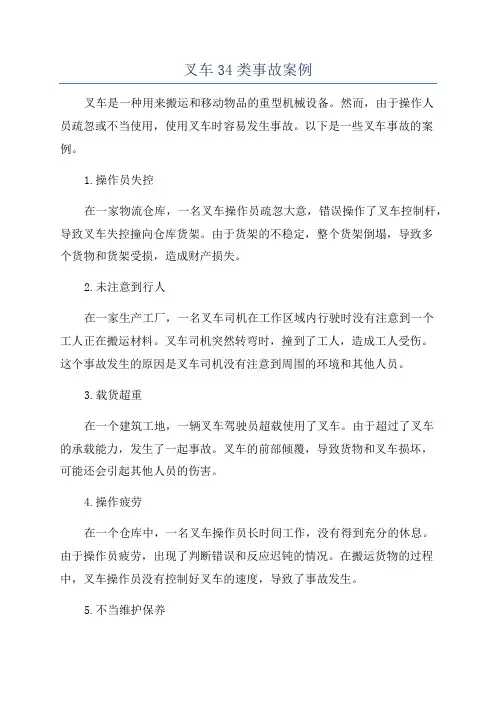 叉车34类事故案例

叉车是一种用来搬运和移动物品的重型机械设备。然而，由于操作人员疏忽或不当使用，使用叉车时容易发生事故。以下是一些叉车事故的案例。

1.操作员失控

在一家物流仓库，一名叉车操作员疏忽大意，错误操作了叉车控制杆，导致叉车失控撞向仓库货架。由于货架的不稳定，整个货架倒塌，导致多个货物和货架受损，造成财产损失。

2.未注意到行人

在一家生产工厂，一名叉车司机在工作区域内行驶时没有注意到一个工人正在搬运材料。叉车司机突然转弯时，撞到了工人，造成工人受伤。这个事故发生的原因是叉车司机没有注意到周围的环境和其他人员。

3.载货超重

在一个建筑工地，一辆叉车驾驶员超载使用了叉车。由于超过了叉车的承载能力，发生了一起事故。叉车的前部倾覆，导致货物和叉车损坏，可能还会引起其他人员的伤害。

4.操作疲劳

在一个仓库中，一名叉车操作员长时间工作，没有得到充分的休息。由于操作员疲劳，出现了判断错误和反应迟钝的情况。在搬运货物的过程中，叉车操作员没有控制好叉车的速度，导致了事故发生。

5.不当维护保养